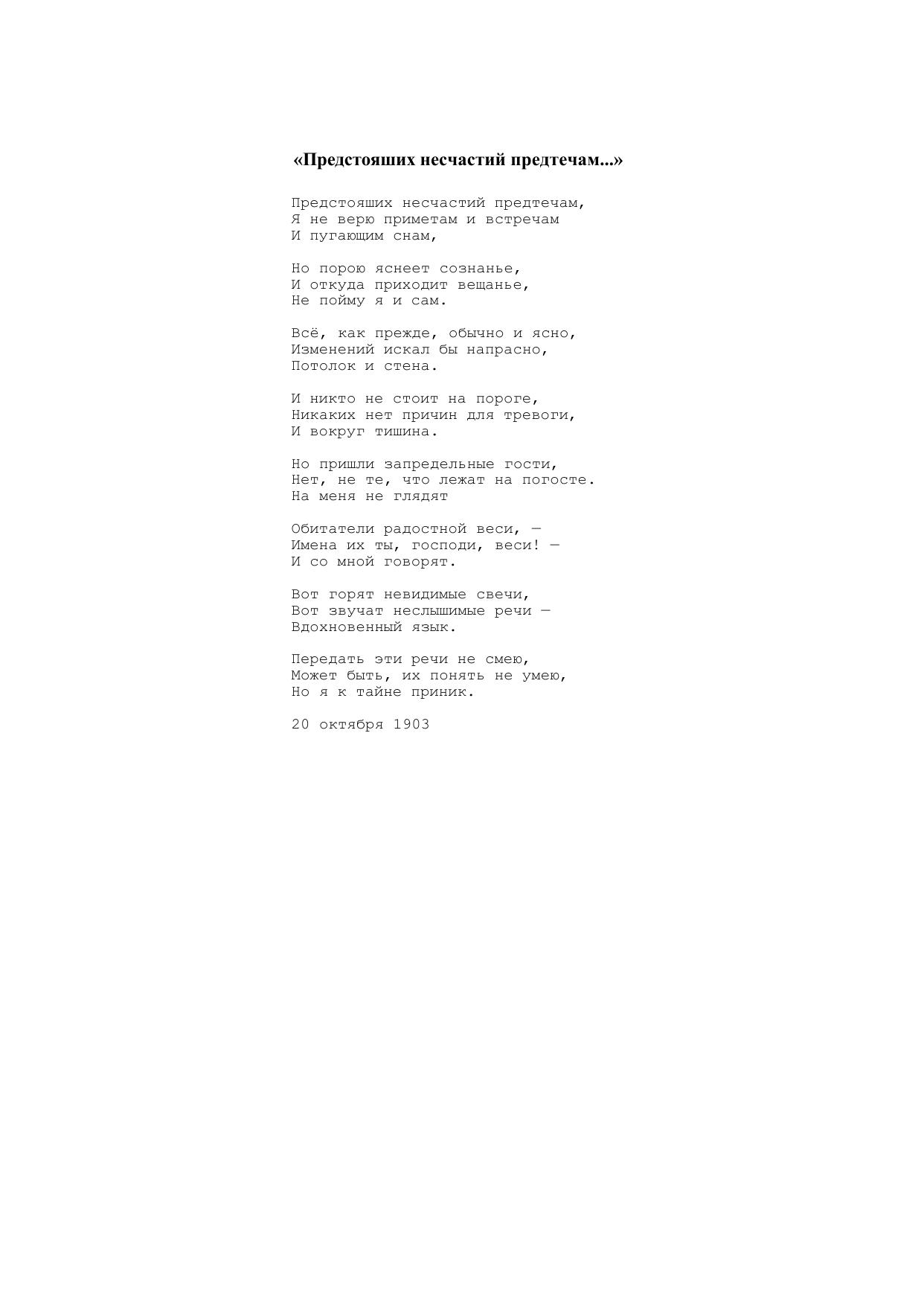 «Предстояших несчастий предтечам...»

Предстояших несчастий предтечам,
Я не верю приметам и встречам
И пугающим снам,

Но порою яснеет сознанье,
И откуда приходит вещанье,
Не пойму я и сам.

Всё, как прежде, обычно и ясно,
Изменений искал бы напрасно,
Потолок и стена.

И никто не стоит на пороге,
Никаких нет причин для тревоги,
И вокруг тишина.

Но пришли запредельные гости,
Нет, не те, что лежат на погосте.
На меня не глядят

Обитатели радостной веси, —
Имена их ты, господи, веси! —
И со мной говорят.

Вот горят невидимые свечи,
Вот звучат неслышимые речи —
Вдохновенный язык.

Передать эти речи не смею,
Может быть, их понять не умею,
Но я к тайне приник.

20 октября 1903